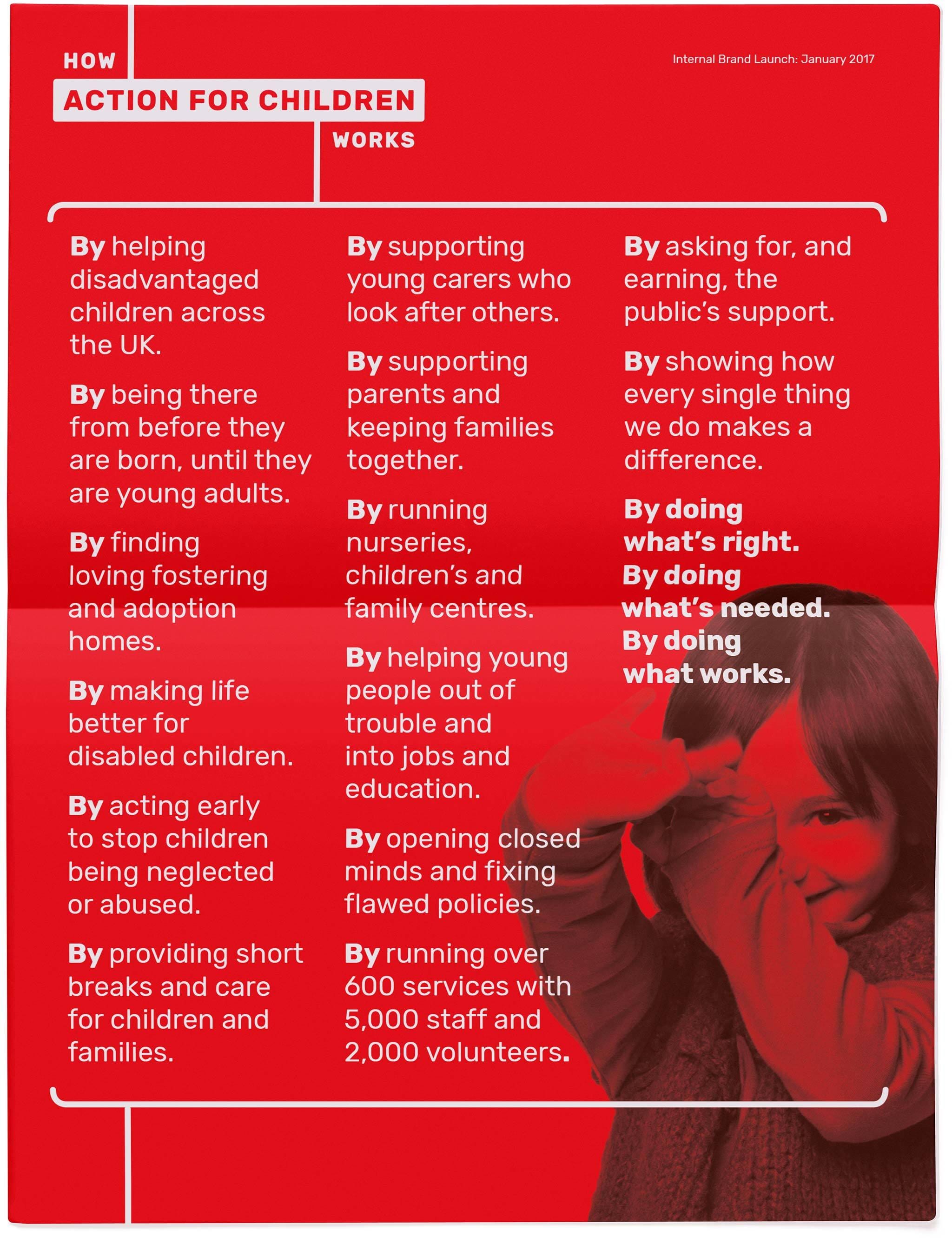 HOW
ACTION FOR CHILDREN
WORKS

Internal Brand Launch: January 2017

By helping disadvantaged children across the UK.

By being there from before they are born, until they are young adults.

By finding loving fostering and adoption homes.

By making life better for disabled children.

By acting early to stop children being neglected or abused.

By providing short breaks and care for children and families.

By supporting young carers who look after others.

By supporting parents and keeping families together.

By running nurseries, children's and family centres.

By helping young people out of trouble and into jobs and education.

By opening closed minds and fixing flawed policies.

By running over 600 services with 5,000 staff and 2,000 volunteers.

By asking for, and earning, the public's support.

By showing how every single thing we do makes a difference.

By doing what's right.
By doing what's needed.
By doing what works.